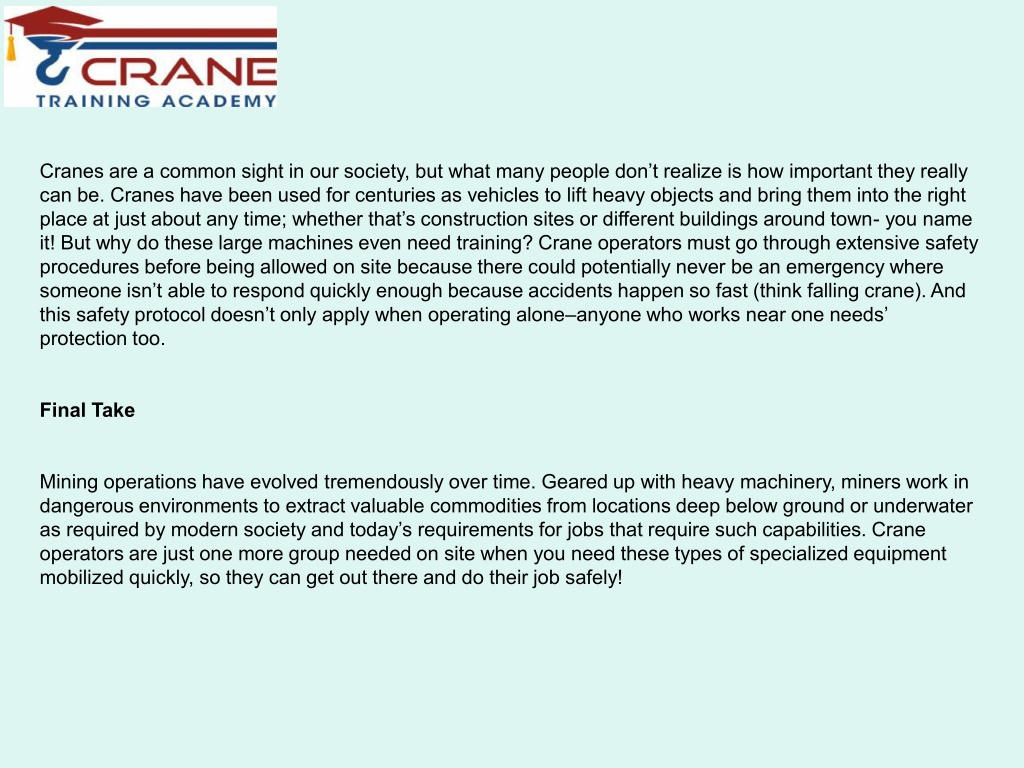 CRANE
TRAINING ACADEMY

Cranes are a common sight in our society, but what many people don’t realize is how important they really can be. Cranes have been used for centuries as vehicles to lift heavy objects and bring them into the right place at just about any time; whether that’s construction sites or different buildings around town- you name it! But why do these large machines even need training? Crane operators must go through extensive safety procedures before being allowed on site because there could potentially never be an emergency where someone isn’t able to respond quickly enough because accidents happen so fast (think falling crane). And this safety protocol doesn’t only apply when operating alone–anyone who works near one needs’ protection too.

Final Take

Mining operations have evolved tremendously over time. Geared up with heavy machinery, miners work in dangerous environments to extract valuable commodities from locations deep below ground or underwater as required by modern society and today’s requirements for jobs that require such capabilities. Crane operators are just one more group needed on site when you need these types of specialized equipment mobilized quickly, so they can get out there and do their job safely!